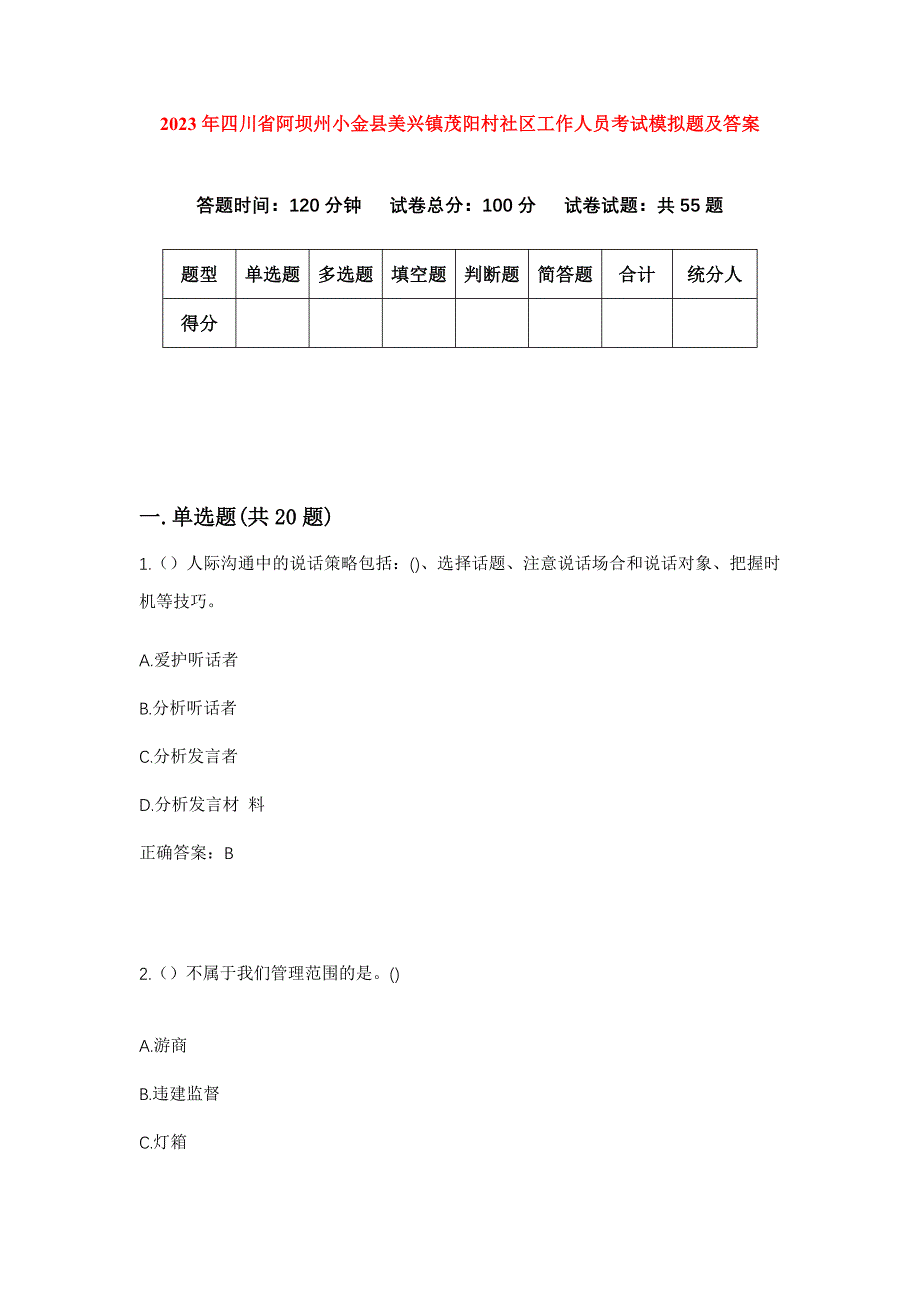 2023年四川省阿坝州小金县美兴镇茂阳村社区工作人员考试模拟题及答案

答题时间：120分钟　试卷总分：100分　试卷试题：共55题

| 题型 | 单选题 | 多选题 | 填空题 | 判断题 | 简答题 | 合计 | 统分人 |
|---|---|---|---|---|---|---|---|
| 得分 | | | | | | | |

一.单选题(共20题)

1.（）人际沟通中的说话策略包括：()、选择话题、注意说话场合和说话对象、把握时机等技巧。

A.爱护听话者

B.分析听话者

C.分析发言者

D.分析发言材 料

正确答案：B

2.（）不属于我们管理范围的是。()

A.游商

B.违建监督

C.灯箱